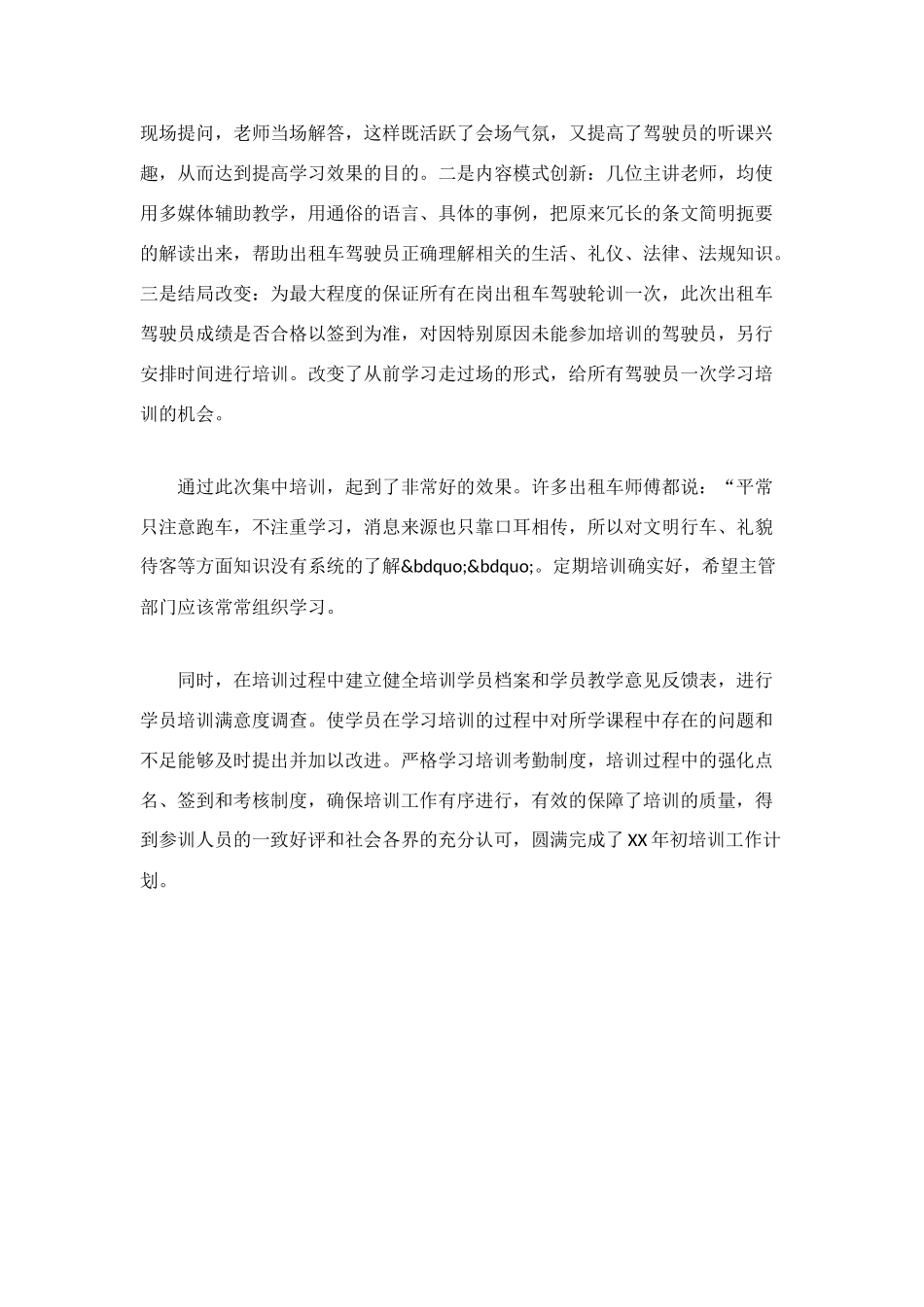 现场提问，老师当场解答，这样既活跃了会场气氛，又提高了驾驶员的听课兴趣，从而达到提高学习效果的目的。二是内容模式创新：几位主讲老师，均使用多媒体辅助教学，用通俗的语言、具体的事例，把原来冗长的条文简明扼要的解读出来，帮助出租车驾驶员正确理解相关的生活、礼仪、法律、法规知识。三是结局改变：为最大程度的保证所有在岗出租车驾驶轮训一次，此次出租车驾驶员成绩是否合格以签到为准，对因特别原因未能参加培训的驾驶员，另行安排时间进行培训。改变了从前学习走过场的形式，给所有驾驶员一次学习培训的机会。

通过此次集中培训，起到了非常好的效果。许多出租车师傅都说：“平常只注意跑车，不注重学习，消息来源也只靠口耳相传，所以对文明行车、礼貌待客等方面知识没有系统的了解&bdquo;&bdquo;。定期培训确实好，希望主管部门应该常常组织学习。

同时，在培训过程中建立健全培训学员档案和学员教学意见反馈表，进行学员培训满意度调查。使学员在学习培训的过程中对所学课程中存在的问题和不足能够及时提出并加以改进。严格学习培训考勤制度，培训过程中的强化点名、签到和考核制度，确保培训工作有序进行，有效的保障了培训的质量，得到参训人员的一致好评和社会各界的充分认可，圆满完成了XX年初培训工作计划。